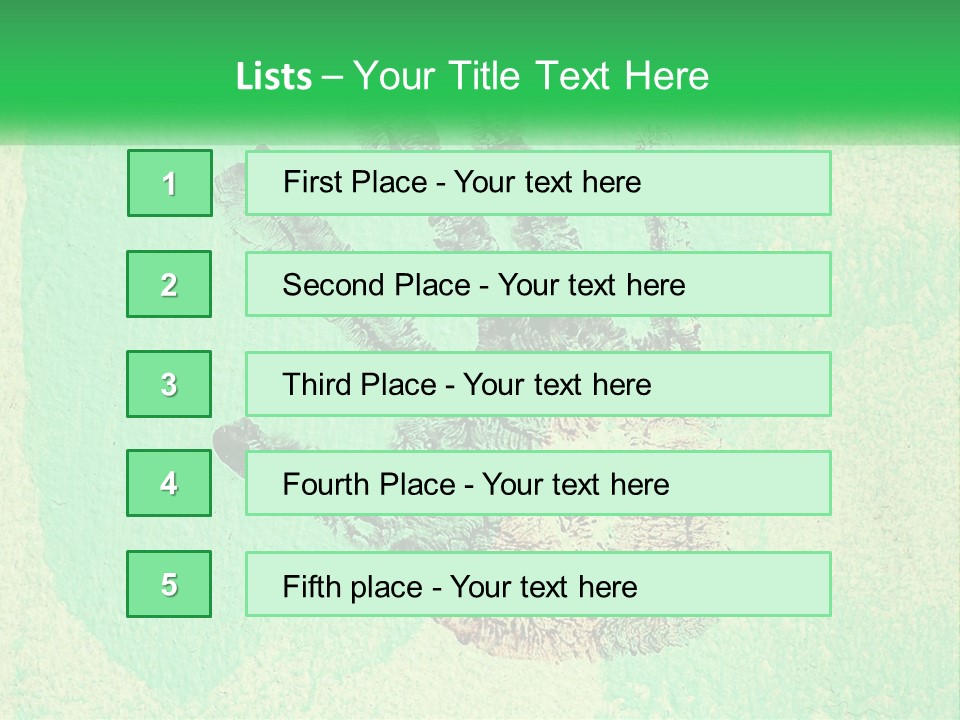 Lists – Your Title Text Here

1

First Place - Your text here

2

Second Place - Your text here

3

Third Place - Your text here

4

Fourth Place - Your text here

5

Fifth place - Your text here